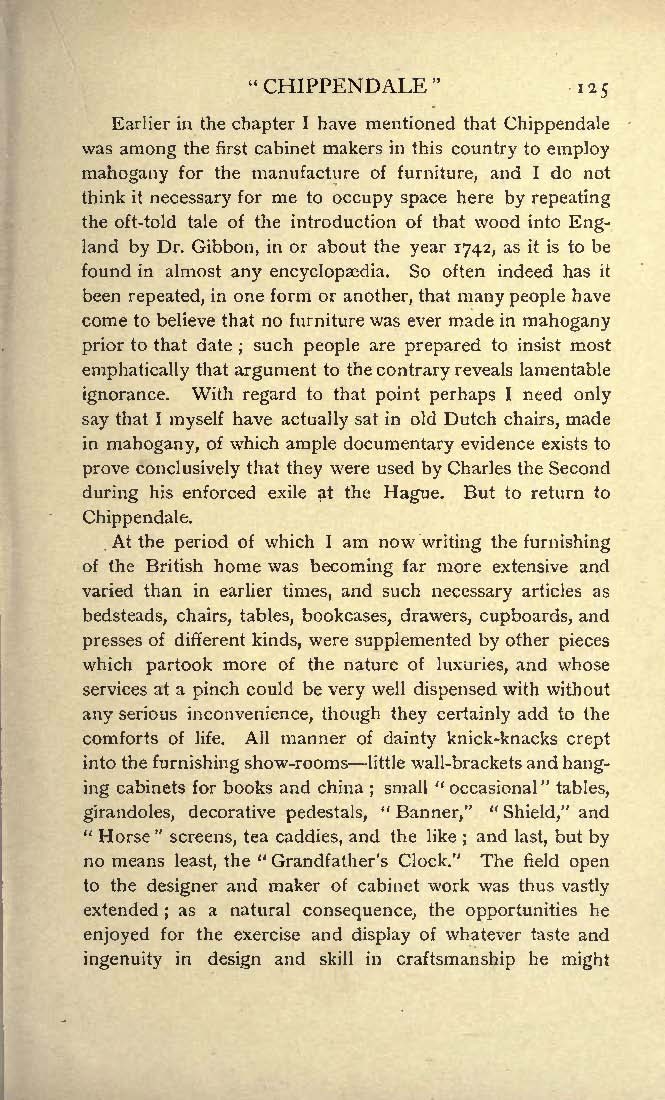 "CHIPPENDALE" 125

Earlier in the chapter I have mentioned that Chippendale was among the first cabinet makers in this country to employ mahogany for the manufacture of furniture, and I do not think it necessary for me to occupy space here by repeating the oft-told tale of the introduction of that wood into England by Dr. Gibbon, in or about the year 1742, as it is to be found in almost any encyclopædia. So often indeed has it been repeated, in one form or another, that many people have come to believe that no furniture was ever made in mahogany prior to that date; such people are prepared to insist most emphatically that argument to the contrary reveals lamentable ignorance. With regard to that point perhaps I need only say that I myself have actually sat in old Dutch chairs, made in mahogany, of which ample documentary evidence exists to prove conclusively that they were used by Charles the Second during his enforced exile at the Hague. But to return to Chippendale.

At the period of which I am now writing the furnishing of the British home was becoming far more extensive and varied than in earlier times, and such necessary articles as bedsteads, chairs, tables, bookcases, drawers, cupboards, and presses of different kinds, were supplemented by other pieces which partook more of the nature of luxuries, and whose services at a pinch could be very well dispensed with without any serious inconvenience, though they certainly add to the comforts of life. All manner of dainty knick-knacks crept into the furnishing show-rooms—little wall-brackets and hanging cabinets for books and china; small "occasional" tables, girandoles, decorative pedestals, "Banner," "Shield," and "Horse" screens, tea caddies, and the like; and last, but by no means least, the "Grandfather's Clock." The field open to the designer and maker of cabinet work was thus vastly extended; as a natural consequence, the opportunities he enjoyed for the exercise and display of whatever taste and ingenuity in design and skill in craftsmanship he might